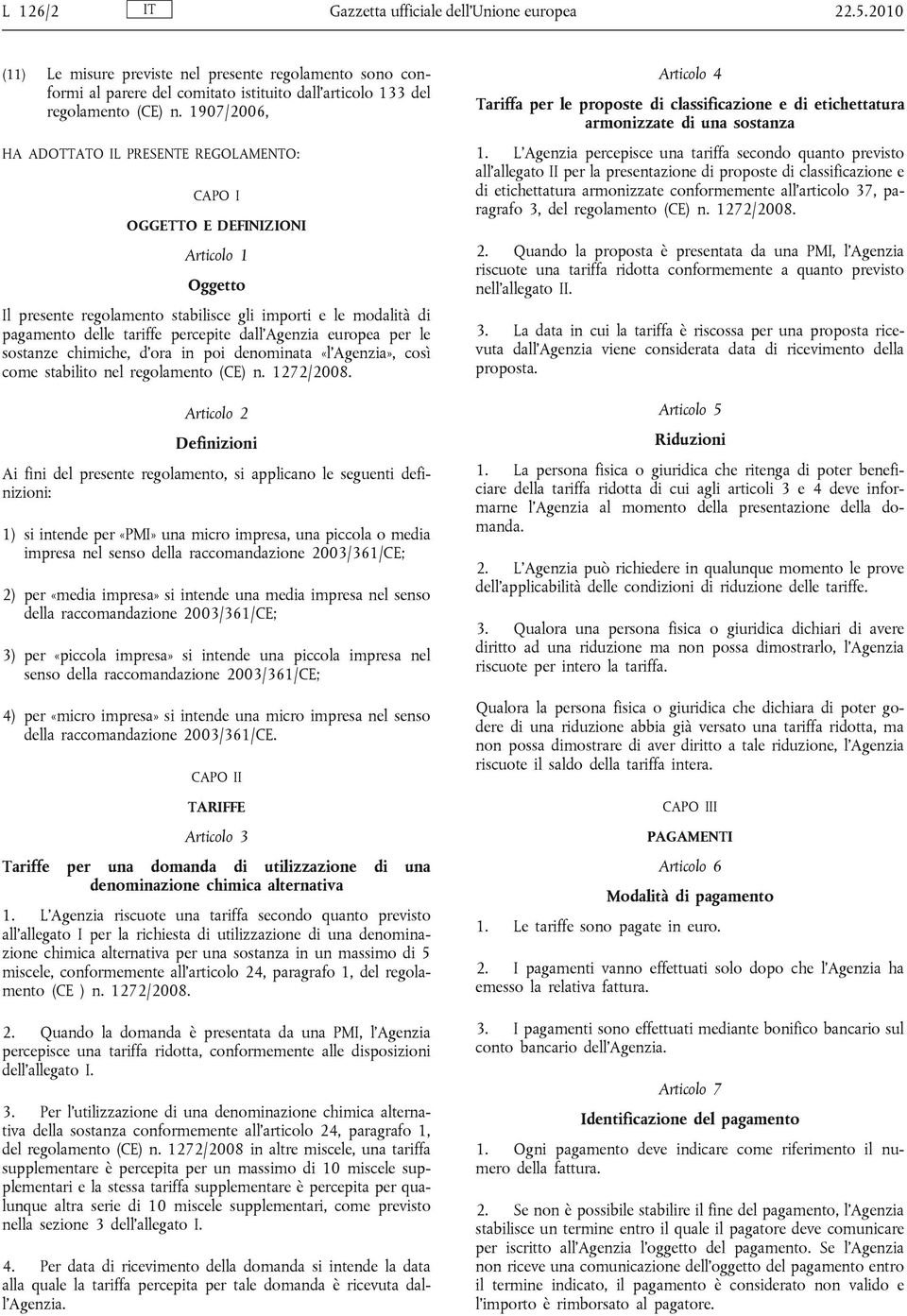 L 126/2 IT Gazzetta ufficiale dell'Unione europea 22.5.2010

(11) Le misure previste nel presente regolamento sono conformi al parere del comitato istituito dall'articolo 133 del regolamento (CE) n. 1907/2006,

HA ADOTTATO IL PRESENTE REGOLAMENTO:

CAPO I

OGGETTO E DEFINIZIONI

Articolo 1

Oggetto

Il presente regolamento stabilisce gli importi e le modalità di pagamento delle tariffe percepite dall'Agenzia europea per le sostanze chimiche, d'ora in poi denominata «l'Agenzia», così come stabilito nel regolamento (CE) n. 1272/2008.

Articolo 2

Definizioni

Ai fini del presente regolamento, si applicano le seguenti definizioni:

1) si intende per «PMI» una micro impresa, una piccola o media impresa nel senso della raccomandazione 2003/361/CE;

2) per «media impresa» si intende una media impresa nel senso della raccomandazione 2003/361/CE;

3) per «piccola impresa» si intende una piccola impresa nel senso della raccomandazione 2003/361/CE;

4) per «micro impresa» si intende una micro impresa nel senso della raccomandazione 2003/361/CE.

CAPO II

TARIFFE

Articolo 3

Tariffe per una domanda di utilizzazione di una denominazione chimica alternativa

1. L'Agenzia riscuote una tariffa secondo quanto previsto all'allegato I per la richiesta di utilizzazione di una denominazione chimica alternativa per una sostanza in un massimo di 5 miscele, conformemente all'articolo 24, paragrafo 1, del regolamento (CE ) n. 1272/2008.

2. Quando la domanda è presentata da una PMI, l'Agenzia percepisce una tariffa ridotta, conformemente alle disposizioni dell'allegato I.

3. Per l'utilizzazione di una denominazione chimica alternativa della sostanza conformemente all'articolo 24, paragrafo 1, del regolamento (CE) n. 1272/2008 in altre miscele, una tariffa supplementare è percepita per un massimo di 10 miscele supplementari e la stessa tariffa supplementare è percepita per qualunque altra serie di 10 miscele supplementari, come previsto nella sezione 3 dell'allegato I.

4. Per data di ricevimento della domanda si intende la data alla quale la tariffa percepita per tale domanda è ricevuta dall'Agenzia.

Articolo 4

Tariffa per le proposte di classificazione e di etichettatura armonizzate di una sostanza

1. L'Agenzia percepisce una tariffa secondo quanto previsto all'allegato II per la presentazione di proposte di classificazione e di etichettatura armonizzate conformemente all'articolo 37, paragrafo 3, del regolamento (CE) n. 1272/2008.

2. Quando la proposta è presentata da una PMI, l'Agenzia riscuote una tariffa ridotta conformemente a quanto previsto nell'allegato II.

3. La data in cui la tariffa è riscossa per una proposta ricevuta dall'Agenzia viene considerata data di ricevimento della proposta.

Articolo 5

Riduzioni

1. La persona fisica o giuridica che ritenga di poter beneficiare della tariffa ridotta di cui agli articoli 3 e 4 deve informarne l'Agenzia al momento della presentazione della domanda.

2. L'Agenzia può richiedere in qualunque momento le prove dell'applicabilità delle condizioni di riduzione delle tariffe.

3. Qualora una persona fisica o giuridica dichiari di avere diritto ad una riduzione ma non possa dimostrarlo, l'Agenzia riscuote per intero la tariffa.

Qualora la persona fisica o giuridica che dichiara di poter godere di una riduzione abbia già versato una tariffa ridotta, ma non possa dimostrare di aver diritto a tale riduzione, l'Agenzia riscuote il saldo della tariffa intera.

CAPO III

PAGAMENTI

Articolo 6

Modalità di pagamento

1. Le tariffe sono pagate in euro.

2. I pagamenti vanno effettuati solo dopo che l'Agenzia ha emesso la relativa fattura.

3. I pagamenti sono effettuati mediante bonifico bancario sul conto bancario dell'Agenzia.

Articolo 7

Identificazione del pagamento

1. Ogni pagamento deve indicare come riferimento il numero della fattura.

2. Se non è possibile stabilire il fine del pagamento, l'Agenzia stabilisce un termine entro il quale il pagatore deve comunicare per iscritto all'Agenzia l'oggetto del pagamento. Se l'Agenzia non riceve una comunicazione dell'oggetto del pagamento entro il termine indicato, il pagamento è considerato non valido e l'importo è rimborsato al pagatore.